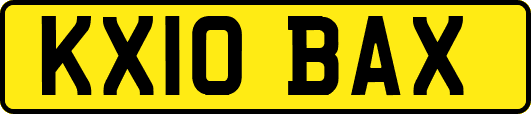 KX10 BAX